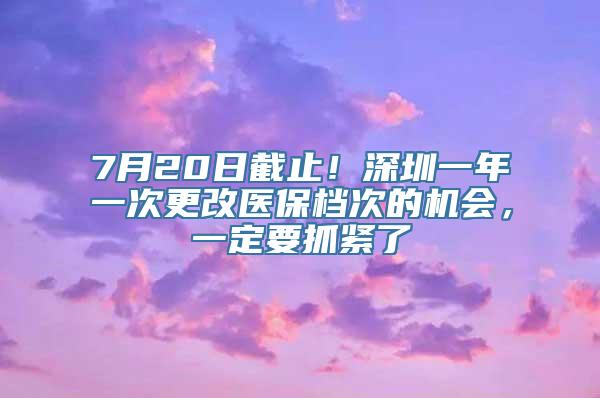 7月20日截止！深圳一年一次更改医保档次的机会，一定要抓紧了